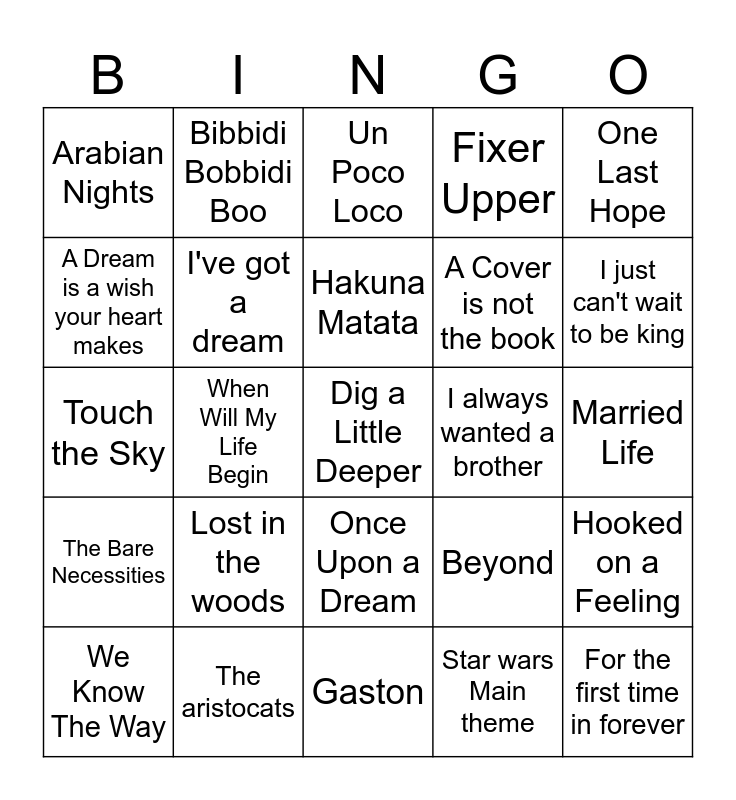 | B | I | N | G | O |
|---|---|---|---|---|
| Arabian Nights | Bibbidi Bobbidi Boo | Un Poco Loco | Fixer Upper | One Last Hope |
| A Dream is a wish your heart makes | I've got a dream | Hakuna Matata | A Cover is not the book | I just can't wait to be king |
| Touch the Sky | When Will My Life Begin | Dig a Little Deeper | I always wanted a brother | Married Life |
| The Bare Necessities | Lost in the woods | Once Upon a Dream | Beyond | Hooked on a Feeling |
| We Know The Way | The aristocats | Gaston | Star wars Main theme | For the first time in forever |